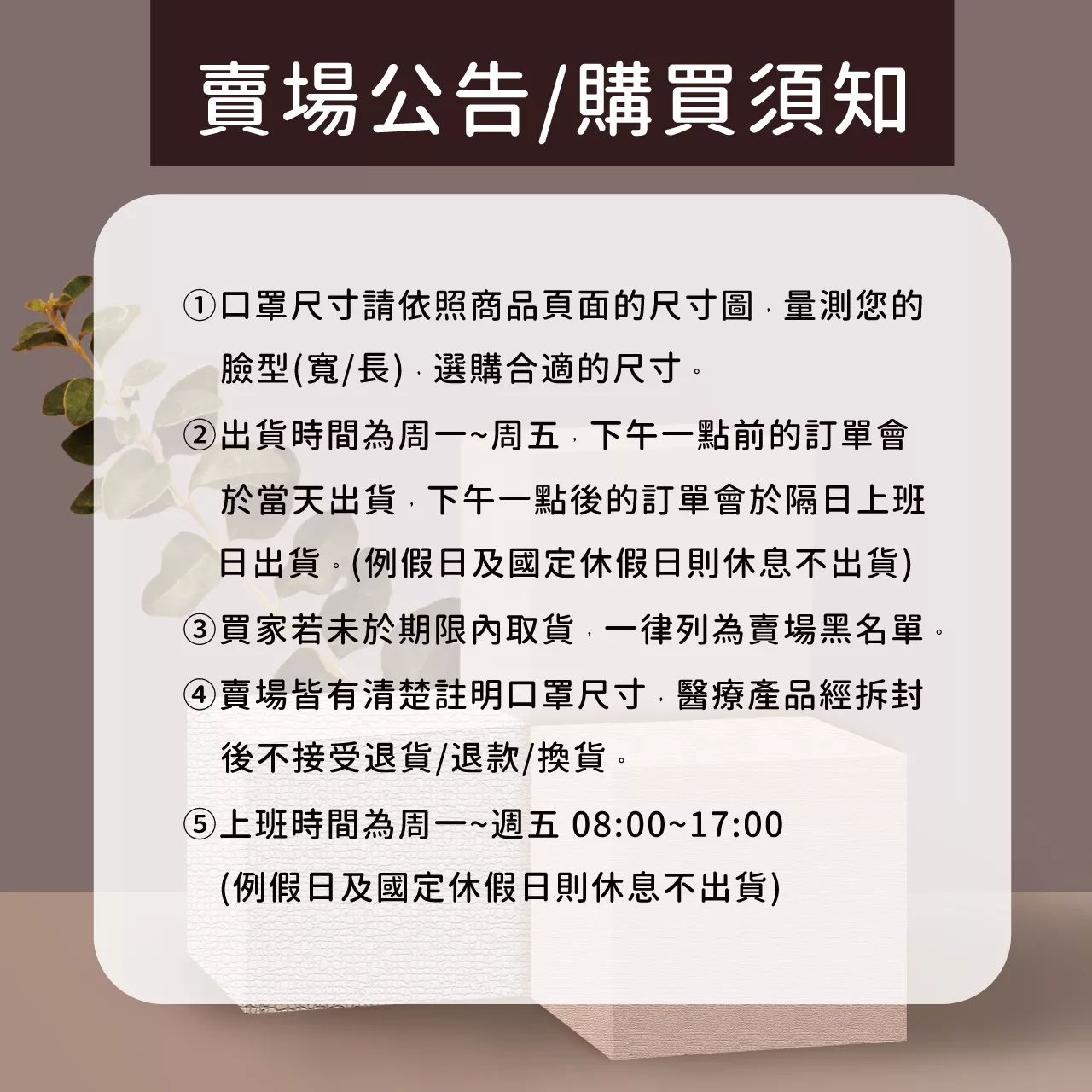 賣場公告/購買須知

①口罩尺寸請依照商品頁面的尺寸圖，量測您的臉型(寬/長)，選購合適的尺寸。

②出貨時間為周一~周五，下午一點前的訂單會於當天出貨，下午一點後的訂單會於隔日上班日出貨。(例假日及國定休假日則休息不出貨)

③買家若未於期限內取貨，一律列為賣場黑名單。

④賣場皆有清楚註明口罩尺寸，醫療產品經拆封後不接受退貨/退款/換貨。

⑤上班時間為周一~週五 08:00~17:00
(例假日及國定休假日則休息不出貨)